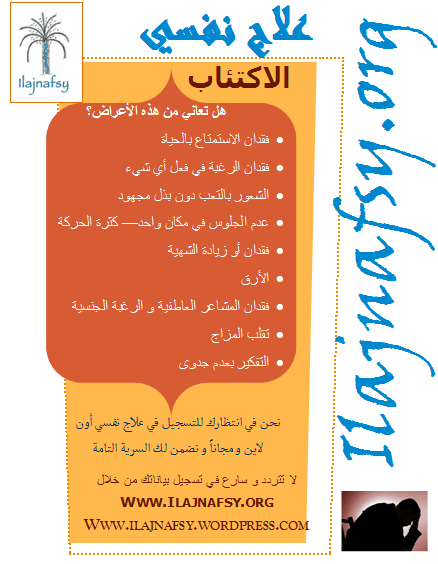 Ilajnafsy

علاج نفسي

Ilajnafsy.org

الاكتئاب

هل تعاني من هذه الأعراض؟

- فقدان الاستمتاع بالحياة
- فقدان الرغبة في فعل أي شيء
- الشعور بالتعب دون بذل مجهود
- عدم الجلوس في مكان واحد— كثرة الحركة
- فقدان أو زيادة الشهية
- الأرق
- فقدان المشاعر العاطفية و الرغبة الجنسية
- تقلب المزاج
- التفكير بعدم جدوى

نحن في انتظارك للتسجيل في علاج نفسي أون لاين ومجاناً و نضمن لك السرية التامة

لا تتردد و سارع في تسجيل بياناتك من خلال

WWW.ILAJNAFSY.ORG

WWW.ILAJNAFSY.WORDPRESS.COM